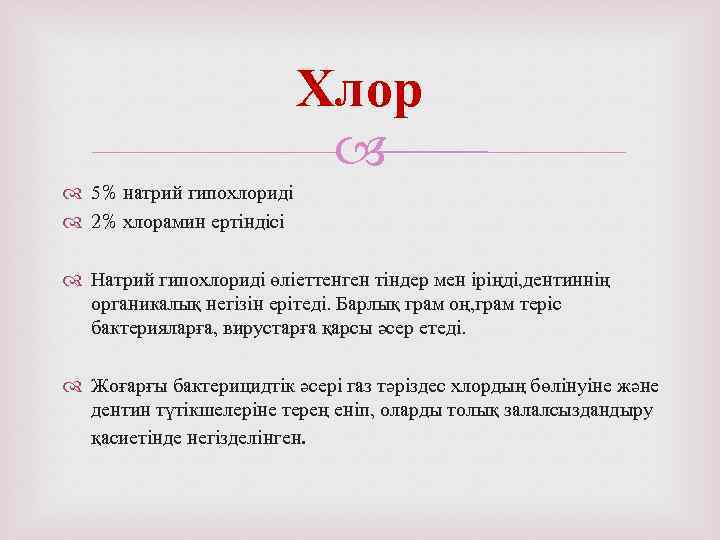 Хлор

5% натрий гипохлориді
2% хлорамин ертіндісі

Натрий гипохлориді өліеттенген тіндер мен іріңді,дентиннің органикалық негізін ерітеді. Барлық грам оң,грам теріс бактерияларға, вирустарға қарсы әсер етеді.

Жоғарғы бактерицидтік әсері газ тәріздес хлордың бөлінуіне және дентин түтікшелеріне терең еніп, оларды толық залалсыздандыру қасиетінде негізделінген.